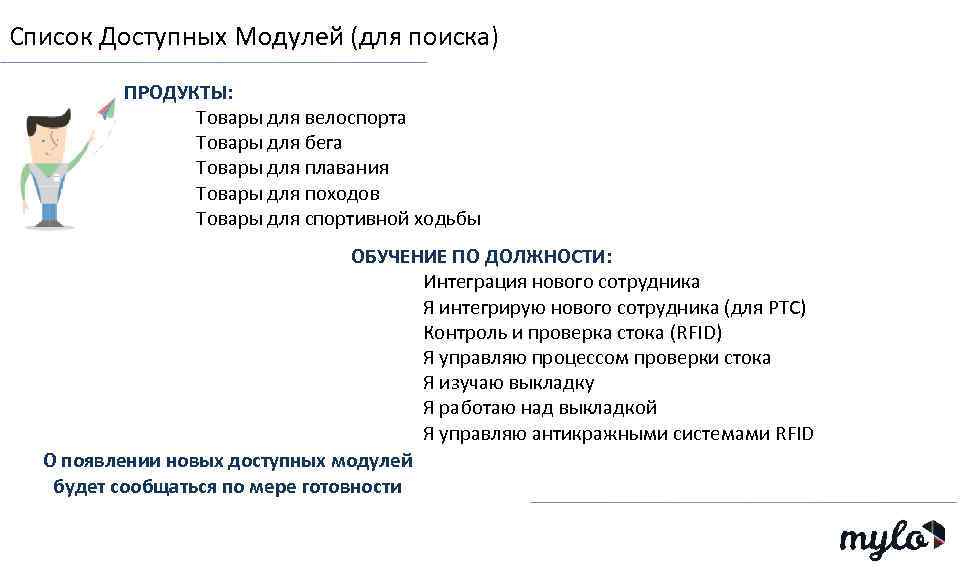 Список Доступных Модулей (для поиска)

ПРОДУКТЫ:
Товары для велоспорта
Товары для бега
Товары для плавания
Товары для походов
Товары для спортивной ходьбы

ОБУЧЕНИЕ ПО ДОЛЖНОСТИ:
Интеграция нового сотрудника
Я интегрирую нового сотрудника (для РТС)
Контроль и проверка стока (RFID)
Я управляю процессом проверки стока
Я изучаю выкладку
Я работаю над выкладкой
Я управляю антикражными системами RFID

О появлении новых доступных модулей будет сообщаться по мере готовности

mylo